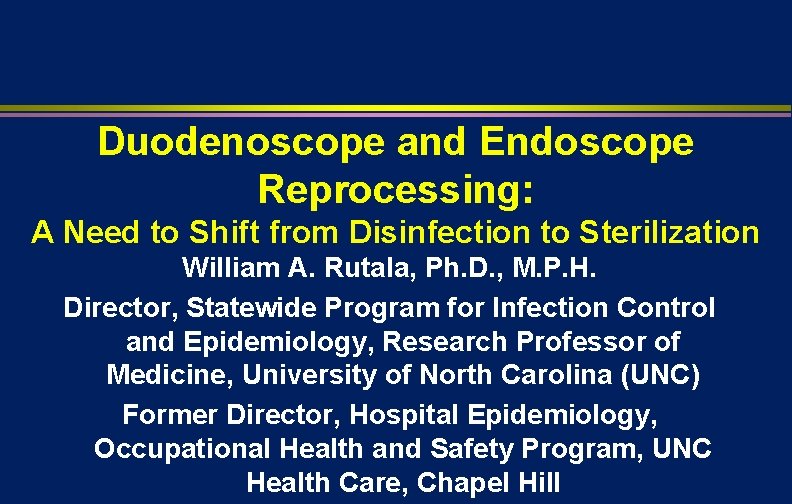 Duodenoscope and Endoscope Reprocessing:

A Need to Shift from Disinfection to Sterilization

William A. Rutala, Ph.D., M.P.H.

Director, Statewide Program for Infection Control and Epidemiology, Research Professor of Medicine, University of North Carolina (UNC)

Former Director, Hospital Epidemiology, Occupational Health and Safety Program, UNC Health Care, Chapel Hill